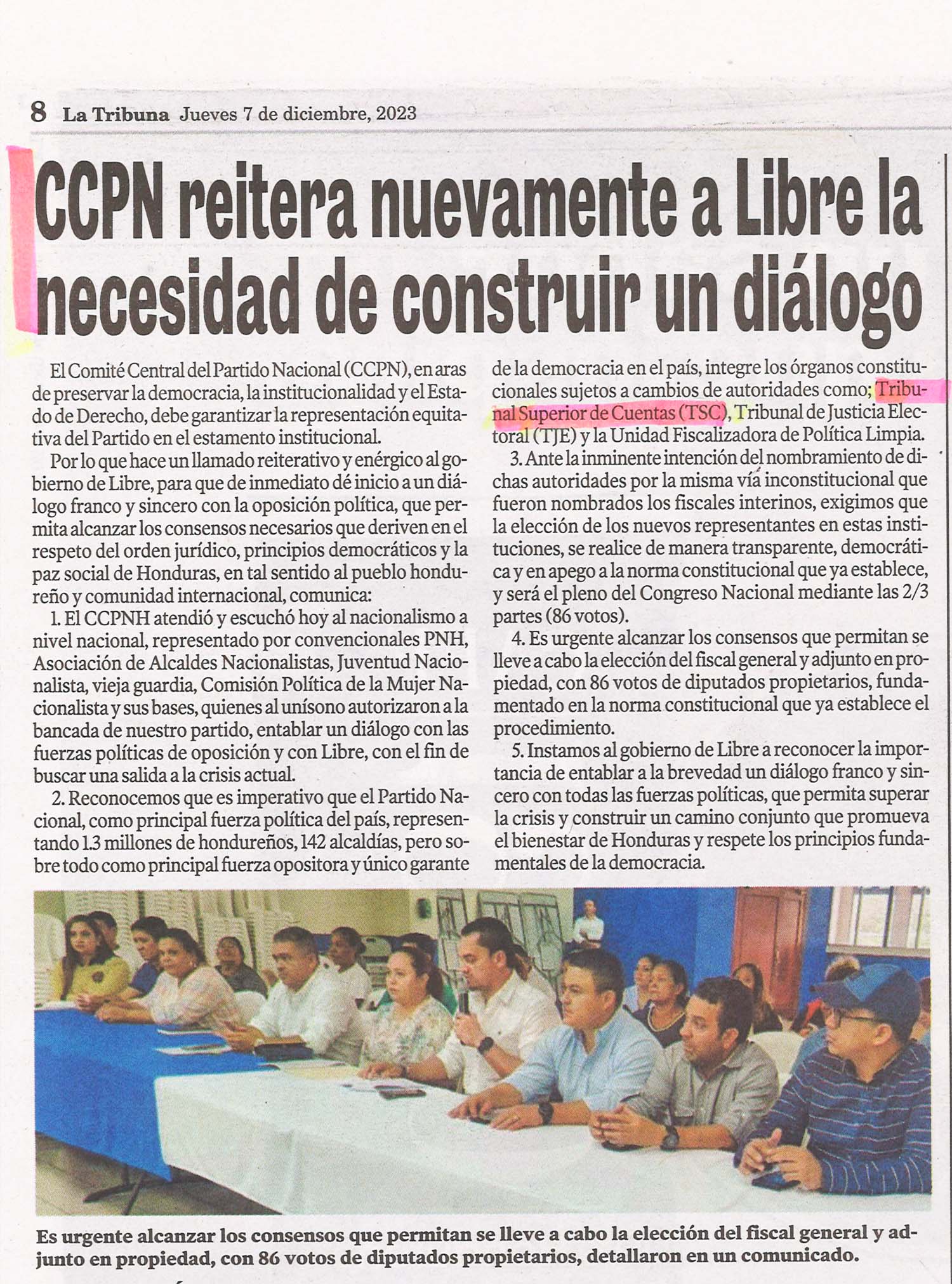 8 La Tribuna Jueves 7 de diciembre, 2023

CCPN reitera nuevamente a Libre la necesidad de construir un diálogo

El Comité Central del Partido Nacional (CCPN), en aras de preservar la democracia, la institucionalidad y el Estado de Derecho, debe garantizar la representación equitativa del Partido en el estamento institucional.

Por lo que hace un llamado reiterativo y enérgico al gobierno de Libre, para que de inmediato dé inicio a un diálogo franco y sincero con la oposición política, que permita alcanzar los consensos necesarios que deriven en el respeto del orden jurídico, principios democráticos y la paz social de Honduras, en tal sentido al pueblo hondureño y comunidad internacional, comunica:

1. El CCPNH atendió y escuchó hoy al nacionalismo a nivel nacional, representado por convencionales PNH, Asociación de Alcaldes Nacionalistas, Juventud Nacionalista, vieja guardia, Comisión Política de la Mujer Nacionalista y sus bases, quienes al unísono autorizaron a la bancada de nuestro partido, entablar un diálogo con las fuerzas políticas de oposición y con Libre, con el fin de buscar una salida a la crisis actual.

2. Reconocemos que es imperativo que el Partido Nacional, como principal fuerza política del país, representando 1.3 millones de hondureños, 142 alcaldías, pero sobre todo como principal fuerza opositora y único garante de la democracia en el país, integre los órganos constitucionales sujetos a cambios de autoridades como; Tribunal Superior de Cuentas (TSC), Tribunal de Justicia Electoral (TJE) y la Unidad Fiscalizadora de Política Limpia.

3. Ante la inminente intención del nombramiento de dichas autoridades por la misma vía inconstitucional que fueron nombrados los fiscales interinos, exigimos que la elección de los nuevos representantes en estas instituciones, se realice de manera transparente, democrática y en apego a la norma constitucional que ya establece, y será el pleno del Congreso Nacional mediante las 2/3 partes (86 votos).

4. Es urgente alcanzar los consensos que permitan se lleve a cabo la elección del fiscal general y adjunto en propiedad, con 86 votos de diputados propietarios, fundamentado en la norma constitucional que ya establece el procedimiento.

5. Instamos al gobierno de Libre a reconocer la importancia de entablar a la brevedad un diálogo franco y sincero con todas las fuerzas políticas, que permita superar la crisis y construir un camino conjunto que promueva el bienestar de Honduras y respete los principios fundamentales de la democracia.

Es urgente alcanzar los consensos que permitan se lleve a cabo la elección del fiscal general y adjunto en propiedad, con 86 votos de diputados propietarios, detallaron en un comunicado.